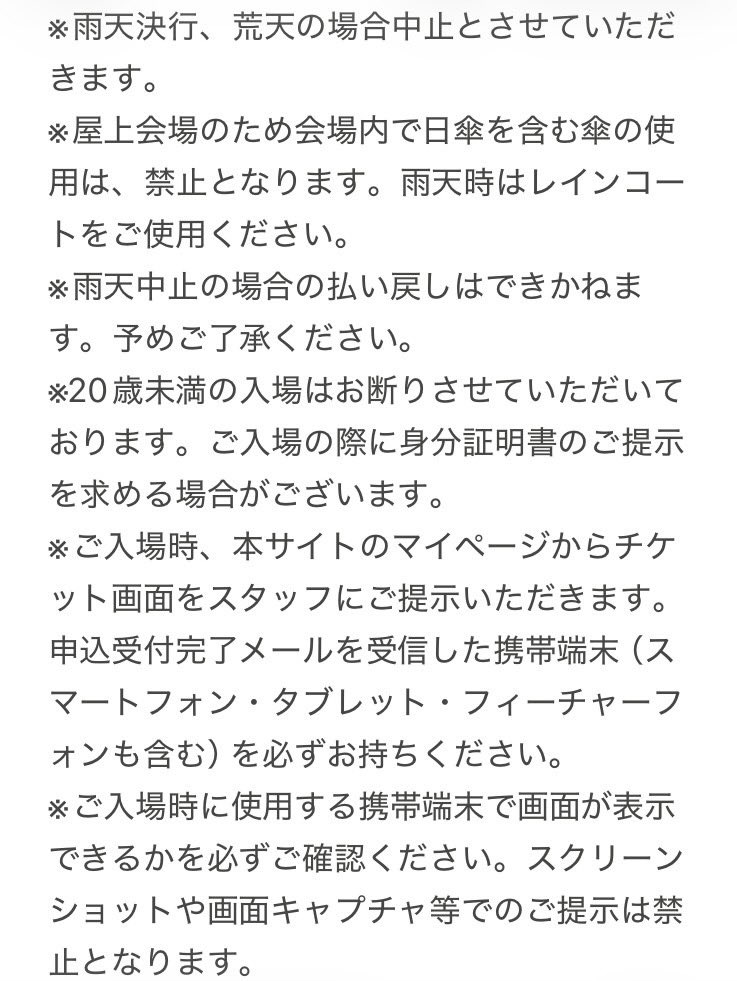 ※雨天決行、荒天の場合中止とさせていただきます。
※屋上会場のため会場内で日傘を含む傘の使用は、禁止となります。雨天時はレインコートをご使用ください。
※雨天中止の場合の払い戻しはできかねます。予めご了承ください。
※20歳未満の入場はお断りさせていただいております。ご入場の際に身分証明書のご提示を求める場合がございます。
※ご入場時、本サイトのマイページからチケット画面をスタッフにご提示いただきます。申込受付完了メールを受信した携帯端末（スマートフォン・タブレット・フィーチャーフォンも含む）を必ずお持ちください。
※ご入場時に使用する携帯端末で画面が表示できるかを必ずご確認ください。スクリーンショットや画面キャプチャ等でのご提示は禁止となります。